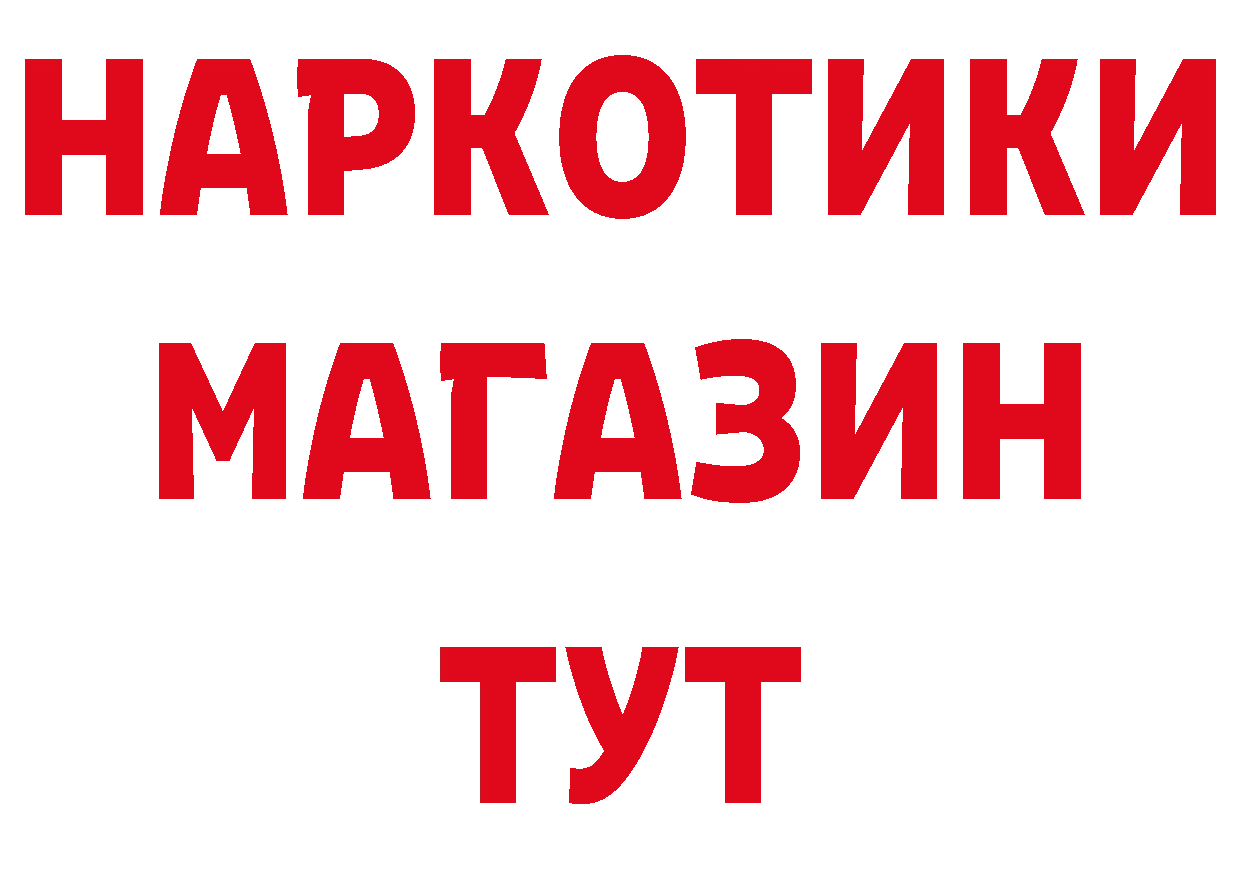 НАРКОТИКИ
МАГАЗИН
ТУТ